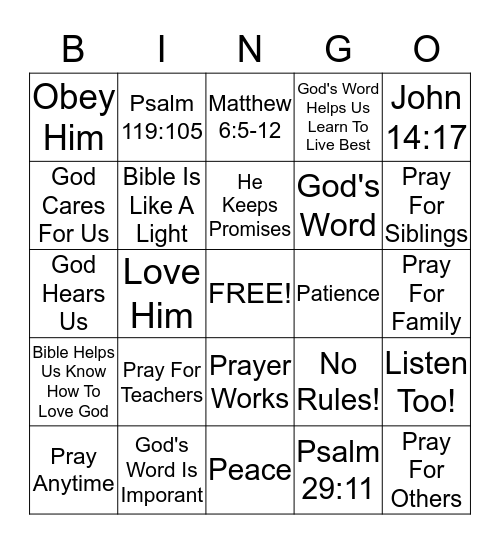 | B | I | N | G | O |
|---|---|---|---|---|
| Obey Him | Psalm 119:105 | Matthew 6:5-12 | God's Word Helps Us Learn To Live Best | John 14:17 |
| God Cares For Us | Bible Is Like A Light | He Keeps Promises | God's Word | Pray For Siblings |
| God Hears Us | Love Him | FREE! | Patience | Pray For Family |
| Bible Helps Us Know How To Love God | Pray For Teachers | Prayer Works | No Rules! | Listen Too! |
| Pray Anytime | God's Word Is Imporant | Peace | Psalm 29:11 | Pray For Others |